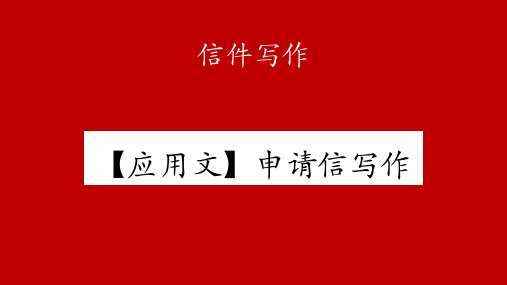 信件写作

【应用文】申请信写作